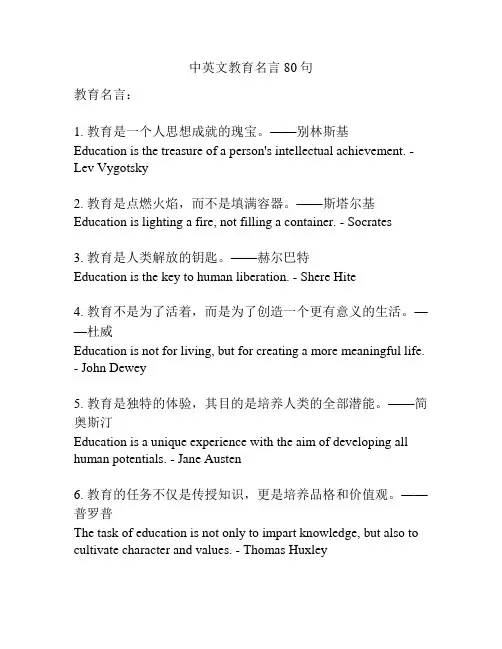 中英文教育名言 80 句

教育名言：

1. 教育是一个人思想成就的瑰宝。——别林斯基
Education is the treasure of a person's intellectual achievement. - Lev Vygotsky

2. 教育是点燃火焰，而不是填满容器。——斯塔尔基
Education is lighting a fire, not filling a container. - Socrates

3. 教育是人类解放的钥匙。——赫尔巴特
Education is the key to human liberation. - Shere Hite

4. 教育不是为了活着，而是为了创造一个更有意义的生活。——杜威
Education is not for living, but for creating a more meaningful life. - John Dewey

5. 教育是独特的体验，其目的是培养人类的全部潜能。——简奥斯汀
Education is a unique experience with the aim of developing all human potentials. - Jane Austen

6. 教育的任务不仅是传授知识，更是培养品格和价值观。——普罗普
The task of education is not only to impart knowledge, but also to cultivate character and values. - Thomas Huxley